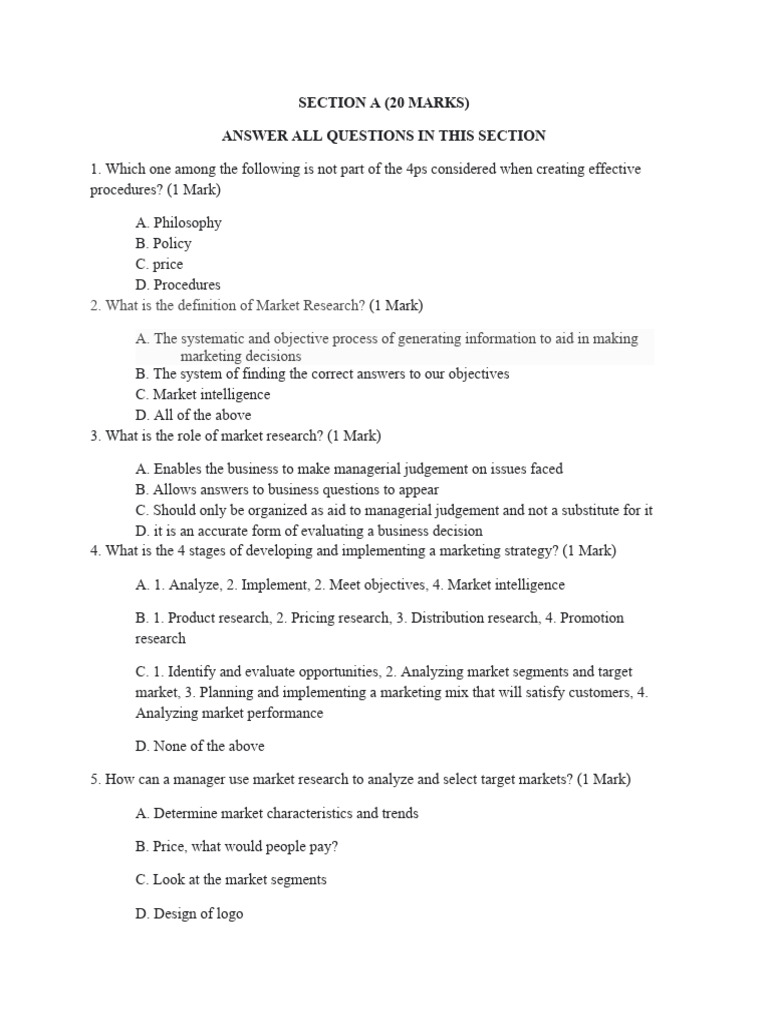 SECTION A (20 MARKS)

ANSWER ALL QUESTIONS IN THIS SECTION

1. Which one among the following is not part of the 4ps considered when creating effective procedures? (1 Mark)

A. Philosophy
B. Policy
C. price
D. Procedures

2. What is the definition of Market Research? (1 Mark)

A. The systematic and objective process of generating information to aid in making marketing decisions
B. The system of finding the correct answers to our objectives
C. Market intelligence
D. All of the above

3. What is the role of market research? (1 Mark)

A. Enables the business to make managerial judgement on issues faced
B. Allows answers to business questions to appear
C. Should only be organized as aid to managerial judgement and not a substitute for it
D. it is an accurate form of evaluating a business decision

4. What is the 4 stages of developing and implementing a marketing strategy? (1 Mark)

A. 1. Analyze, 2. Implement, 2. Meet objectives, 4. Market intelligence

B. 1. Product research, 2. Pricing research, 3. Distribution research, 4. Promotion research

C. 1. Identify and evaluate opportunities, 2. Analyzing market segments and target market, 3. Planning and implementing a marketing mix that will satisfy customers, 4. Analyzing market performance

D. None of the above

5. How can a manager use market research to analyze and select target markets? (1 Mark)

A. Determine market characteristics and trends

B. Price, what would people pay?

C. Look at the market segments

D. Design of logo